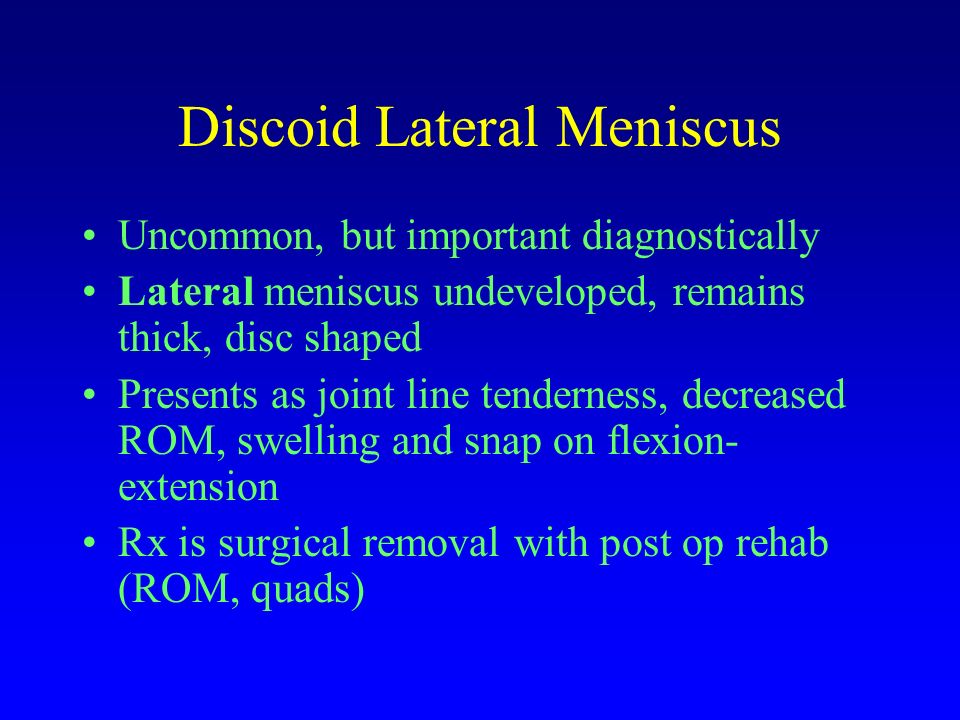 Discoid Lateral Meniscus

• Uncommon, but important diagnostically
• Lateral meniscus undeveloped, remains thick, disc shaped
• Presents as joint line tenderness, decreased ROM, swelling and snap on flexion-extension
• Rx is surgical removal with post op rehab (ROM, quads)